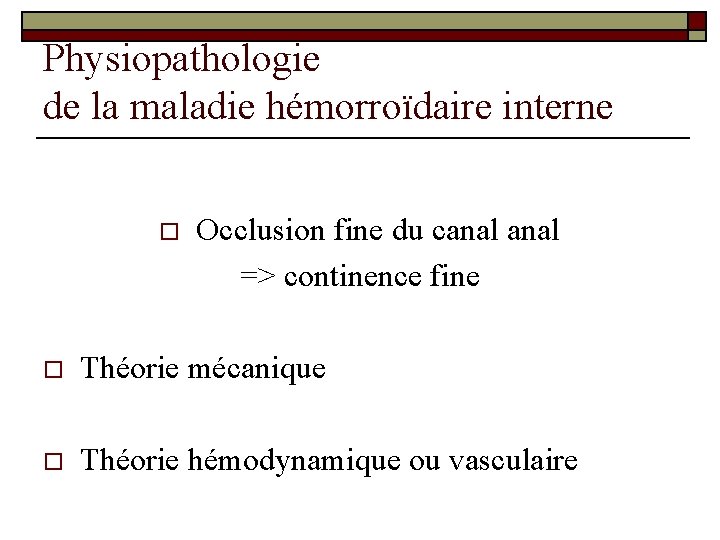 Physiopathologie
de la maladie hémorroïdaire interne

□ Occlusion fine du canal anal
=> continence fine

□ Théorie mécanique

□ Théorie hémodynamique ou vasculaire